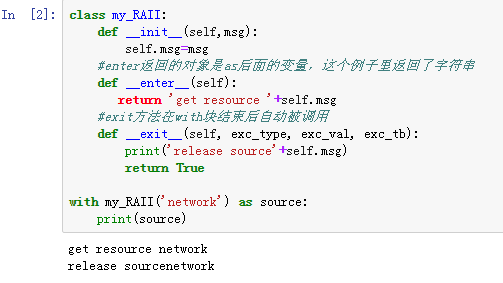 In [2]:
class my_RAII:
    def __init__(self,msg):
        self.msg=msg
    #enter返回的对象是as后面的变量，这个例子里返回了字符串
    def __enter__(self):
       return 'get resource '+self.msg
    #exit方法在with块结束后自动被调用
    def __exit__(self, exc_type, exc_val, exc_tb):
        print('release source'+self.msg)
        return True

with my_RAII('network') as source:
    print(source)

get resource network
release sourcenetwork